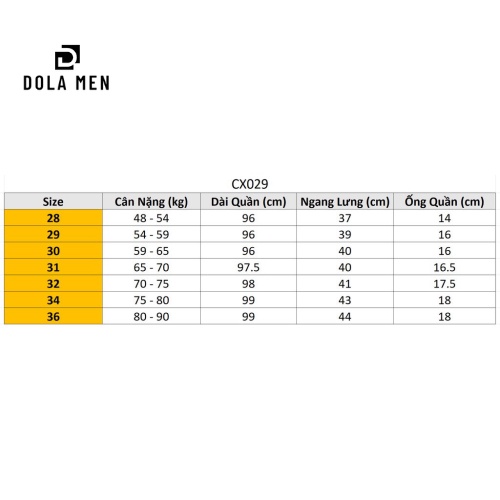 DOLA MEN

CX029

| Size | Cân Nặng (kg) | Dài Quần (cm) | Ngang Lưng (cm) | Ống Quần (cm) |
|---|---|---|---|---|
| 28 | 48 - 54 | 96 | 37 | 14 |
| 29 | 54 - 59 | 96 | 39 | 16 |
| 30 | 59 - 65 | 96 | 40 | 16 |
| 31 | 65 - 70 | 97.5 | 40 | 16.5 |
| 32 | 70 - 75 | 98 | 41 | 17.5 |
| 34 | 75 - 80 | 99 | 43 | 18 |
| 36 | 80 - 90 | 99 | 44 | 18 |